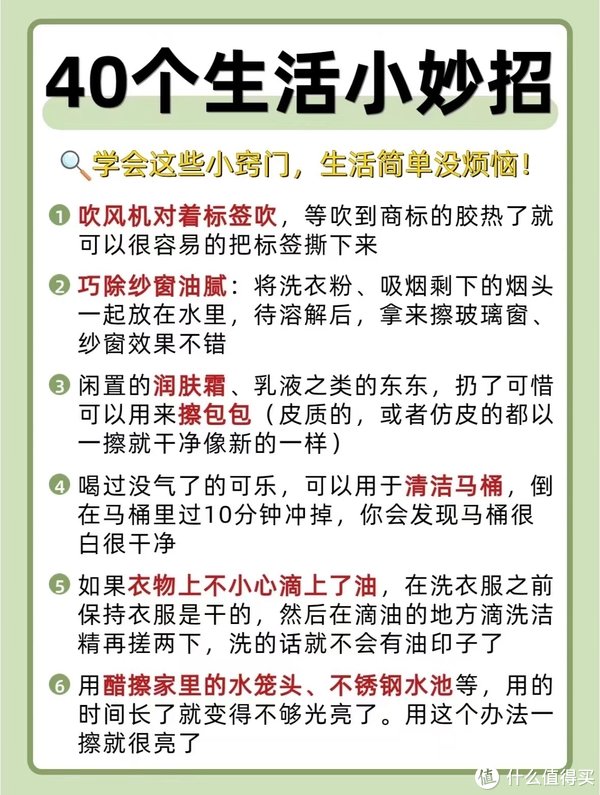 40个生活小妙招

学会这些小窍门，生活简单没烦恼！

1 吹风机对着标签吹，等吹到商标的胶热了就可以很容易的把标签撕下来

2 巧除纱窗油腻：将洗衣粉、吸烟剩下的烟头一起放在水里，待溶解后，拿来擦玻璃窗、纱窗效果不错

3 闲置的润肤霜、乳液之类的东东，扔了可惜可以用来擦包包（皮质的，或者仿皮的都以一擦就干净像新的一样）

4 喝过没气了的可乐，可以用于清洁马桶，倒在马桶里过10分钟冲掉，你会发现马桶很白很干净

5 如果衣物上不小心滴上了油，在洗衣服之前保持衣服是干的，然后在滴油的地方滴洗洁精再搓两下，洗的话就不会有油印子了

6 用醋擦家里的水笼头、不锈钢水池等，用的时间长了就变得不够光亮了。用这个办法一擦就很亮了

值 什么值得买